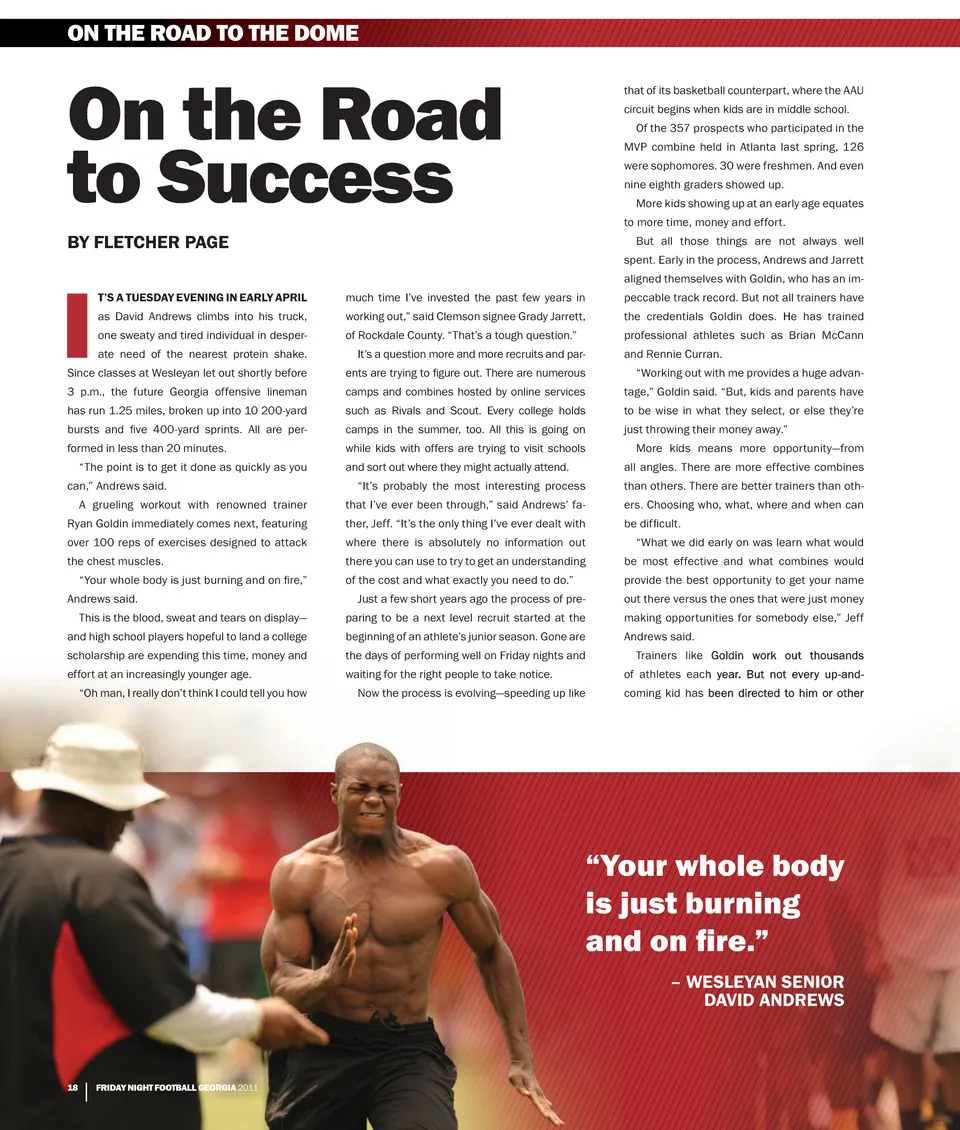 ON THE ROAD TO THE DOME

On the Road to Success

BY FLETCHER PAGE

IT'S A TUESDAY EVENING IN EARLY APRIL as David Andrews climbs into his truck, one sweaty and tired individual in desperate need of the nearest protein shake. Since classes at Wesleyan let out shortly before 3 p.m., the future Georgia offensive lineman has run 1.25 miles, broken up into 10 200-yard bursts and five 400-yard sprints. All are performed in less than 20 minutes.

"The point is to get it done as quickly as you can," Andrews said.

A grueling workout with renowned trainer Ryan Goldin immediately comes next, featuring over 100 reps of exercises designed to attack the chest muscles.

"Your whole body is just burning and on fire," Andrews said.

This is the blood, sweat and tears on display—and high school players hopeful to land a college scholarship are expending this time, money and effort at an increasingly younger age.

"Oh man, I really don't think I could tell you how much time I've invested the past few years in working out," said Clemson signee Grady Jarrett, of Rockdale County. "That's a tough question."

It's a question more and more recruits and parents are trying to figure out. There are numerous camps and combines hosted by online services such as Rivals and Scout. Every college holds camps in the summer, too. All this is going on while kids with offers are trying to visit schools and sort out where they might actually attend.

"It's probably the most interesting process that I've ever been through," said Andrews' father, Jeff. "It's the only thing I've ever dealt with where there is absolutely no information out there you can use to try to get an understanding of the cost and what exactly you need to do."

Just a few short years ago the process of preparing to be a next level recruit started at the beginning of an athlete's junior season. Gone are the days of performing well on Friday nights and waiting for the right people to take notice.

Now the process is evolving—speeding up like that of its basketball counterpart, where the AAU circuit begins when kids are in middle school.

Of the 357 prospects who participated in the MVP combine held in Atlanta last spring, 126 were sophomores. 30 were freshmen. And even nine eighth graders showed up.

More kids showing up at an early age equates to more time, money and effort.

But all those things are not always well spent. Early in the process, Andrews and Jarrett aligned themselves with Goldin, who has an impeccable track record. But not all trainers have the credentials Goldin does. He has trained professional athletes such as Brian McCann and Rennie Curran.

"Working out with me provides a huge advantage," Goldin said. "But, kids and parents have to be wise in what they select, or else they're just throwing their money away."

More kids means more opportunity—from all angles. There are more effective combines than others. There are better trainers than others. Choosing who, what, where and when can be difficult.

"What we did early on was learn what would be most effective and what combines would provide the best opportunity to get your name out there versus the ones that were just money making opportunities for somebody else," Jeff Andrews said.

Trainers like Goldin work out thousands of athletes each year. But not every up-and-coming kid has been directed to him or other

"Your whole body is just burning and on fire."

– WESLEYAN SENIOR DAVID ANDREWS

18 FRIDAY NIGHT FOOTBALL GEORGIA 2011